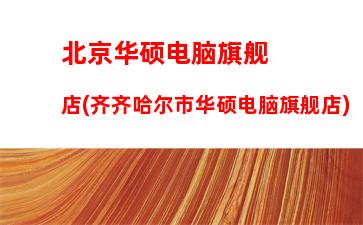 北京华硕电脑旗舰店(齐齐哈尔市华硕电脑旗舰店)